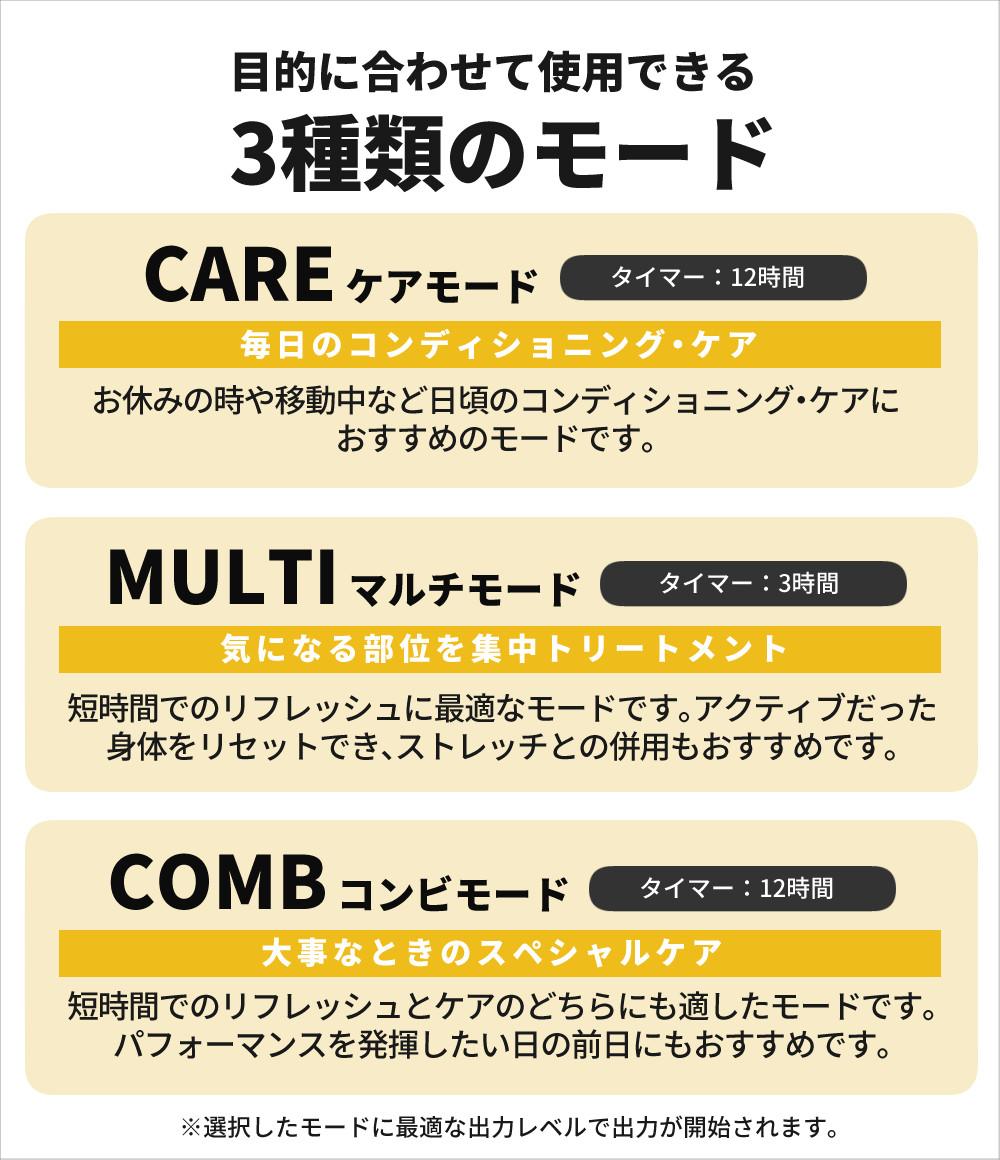 目的に合わせて使用できる
3種類のモード

CARE ケアモード タイマー：12時間

毎日のコンディショニング・ケア

お休みの時や移動中など日頃のコンディショニング・ケアにおすすめのモードです。

MULTI マルチモード タイマー：3時間

気になる部位を集中トリートメント

短時間でのリフレッシュに最適なモードです。アクティブだった身体をリセットでき、ストレッチとの併用もおすすめです。

COMB コンビモード タイマー：12時間

大事なときのスペシャルケア

短時間でのリフレッシュとケアのどちらにも適したモードです。パフォーマンスを発揮したい日の前日にもおすすめです。

※選択したモードに最適な出力レベルで出力が開始されます。